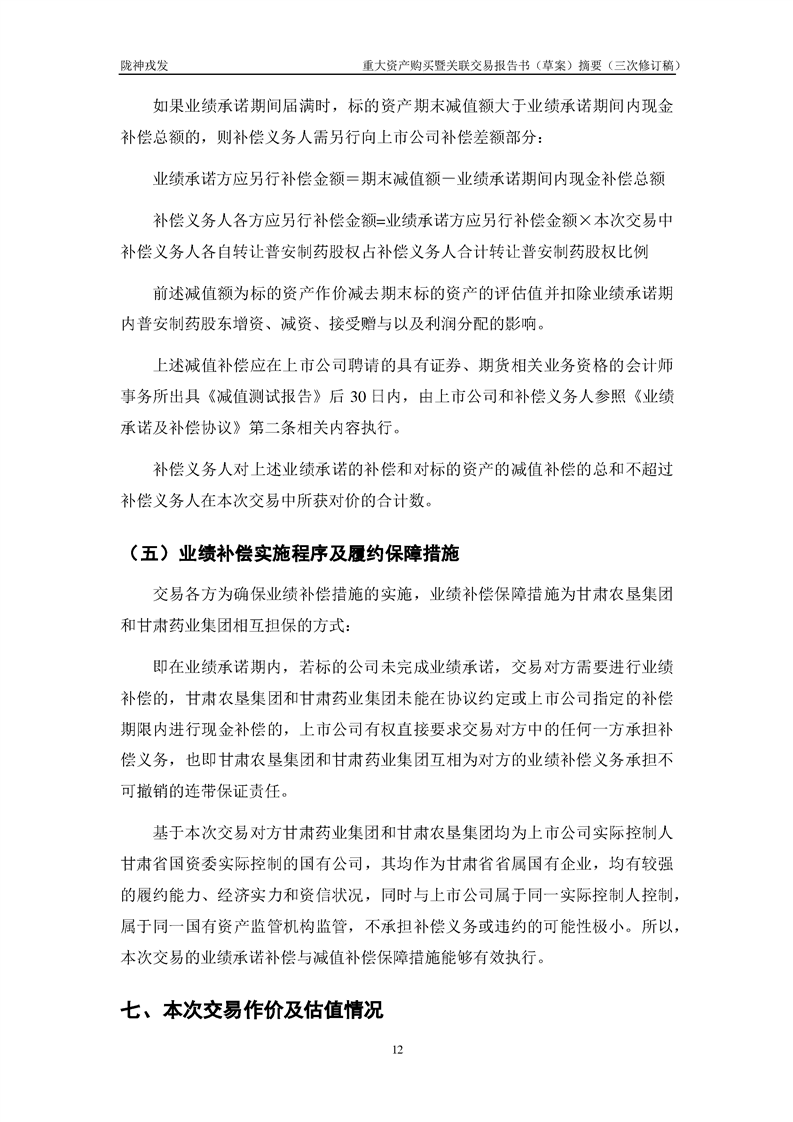 陇神戎发

重大资产购买暨关联交易报告书（草案）摘要（三次修订稿）

如果业绩承诺期间届满时，标的资产期末减值额大于业绩承诺期间内现金补偿总额的，则补偿义务人需另行向上市公司补偿差额部分：

业绩承诺方应另行补偿金额＝期末减值额－业绩承诺期间内现金补偿总额

补偿义务人各方应另行补偿金额=业绩承诺方应另行补偿金额×本次交易中补偿义务人各自转让普安制药股权占补偿义务人合计转让普安制药股权比例

前述减值额为标的资产作价减去期末标的资产的评估值并扣除业绩承诺期内普安制药股东增资、减资、接受赠与以及利润分配的影响。

上述减值补偿应在上市公司聘请的具有证券、期货相关业务资格的会计师事务所出具《减值测试报告》后 30 日内，由上市公司和补偿义务人参照《业绩承诺及补偿协议》第二条相关内容执行。

补偿义务人对上述业绩承诺的补偿和对标的资产的减值补偿的总和不超过补偿义务人在本次交易中所获对价的合计数。

（五）业绩补偿实施程序及履约保障措施

交易各方为确保业绩补偿措施的实施，业绩补偿保障措施为甘肃农垦集团和甘肃药业集团相互担保的方式：

即在业绩承诺期内，若标的公司未完成业绩承诺，交易对方需要进行业绩补偿的，甘肃农垦集团和甘肃药业集团未能在协议约定或上市公司指定的补偿期限内进行现金补偿的，上市公司有权直接要求交易对方中的任何一方承担补偿义务，也即甘肃农垦集团和甘肃药业集团互相为对方的业绩补偿义务承担不可撤销的连带保证责任。

基于本次交易对方甘肃药业集团和甘肃农垦集团均为上市公司实际控制人甘肃省国资委实际控制的国有公司，其均作为甘肃省省属国有企业，均有较强的履约能力、经济实力和资信状况，同时与上市公司属于同一实际控制人控制，属于同一国有资产监管机构监管，不承担补偿义务或违约的可能性极小。所以，本次交易的业绩承诺补偿与减值补偿保障措施能够有效执行。

七、本次交易作价及估值情况

12